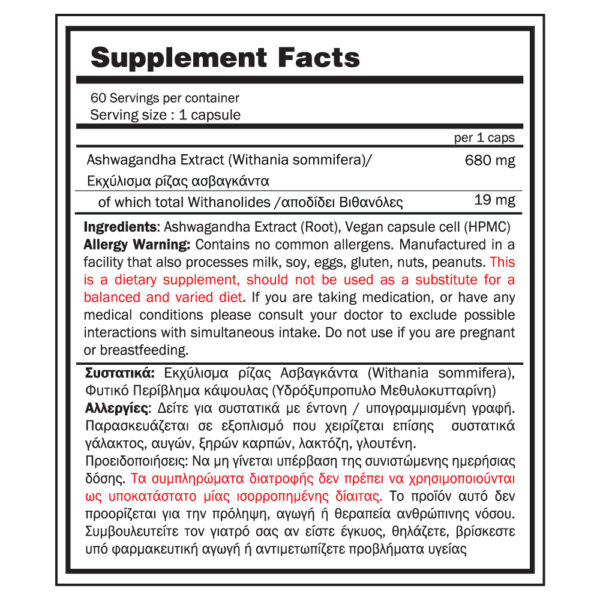 Supplement Facts

60 Servings per container
Serving size : 1 capsule

| | per 1 caps |
|---|---|
| Ashwagandha Extract (Withania sommifera)/ Εκχύλισμα ρίζας ασβαγκάντα | 680 mg |
| of which total Withanolides /αποδίδει Βιθανόλες | 19 mg |

Ingredients: Ashwagandha Extract (Root), Vegan capsule cell (HPMC)
Allergy Warning: Contains no common allergens. Manufactured in a facility that also processes milk, soy, eggs, gluten, nuts, peanuts. This is a dietary supplement, should not be used as a substitute for a balanced and varied diet. If you are taking medication, or have any medical conditions please consult your doctor to exclude possible interactions with simultaneous intake. Do not use if you are pregnant or breastfeeding.

Συστατικά: Εκχύλισμα ρίζας Ασβαγκάντα (Withania sommifera), Φυτικό Περίβλημα κάψουλας (Υδρόξυπροπυλο Μεθυλοκυτταρίνη)
Αλλεργίες: Δείτε για συστατικά με έντονη / υπογραμμισμένη γραφή. Παρασκευάζεται σε εξοπλισμό που χειρίζεται επίσης συστατικά γάλακτος, αυγών, ξηρών καρπών, λακτόζη, γλουτένη.
Προειδοποιήσεις: Να μη γίνεται υπέρβαση της συνιστώμενης ημερήσιας δόσης. Τα συμπληρώματα διατροφής δεν πρέπει να χρησιμοποιούνται ως υποκατάστατο μίας ισορροπημένης δίαιτας. Το προϊόν αυτό δεν προορίζεται για την πρόληψη, αγωγή ή θεραπεία ανθρώπινης νόσου. Συμβουλευτείτε τον γιατρό σας αν είστε έγκυος, θηλάζετε, βρίσκεστε υπό φαρμακευτική αγωγή ή αντιμετωπίζετε προβλήματα υγείας